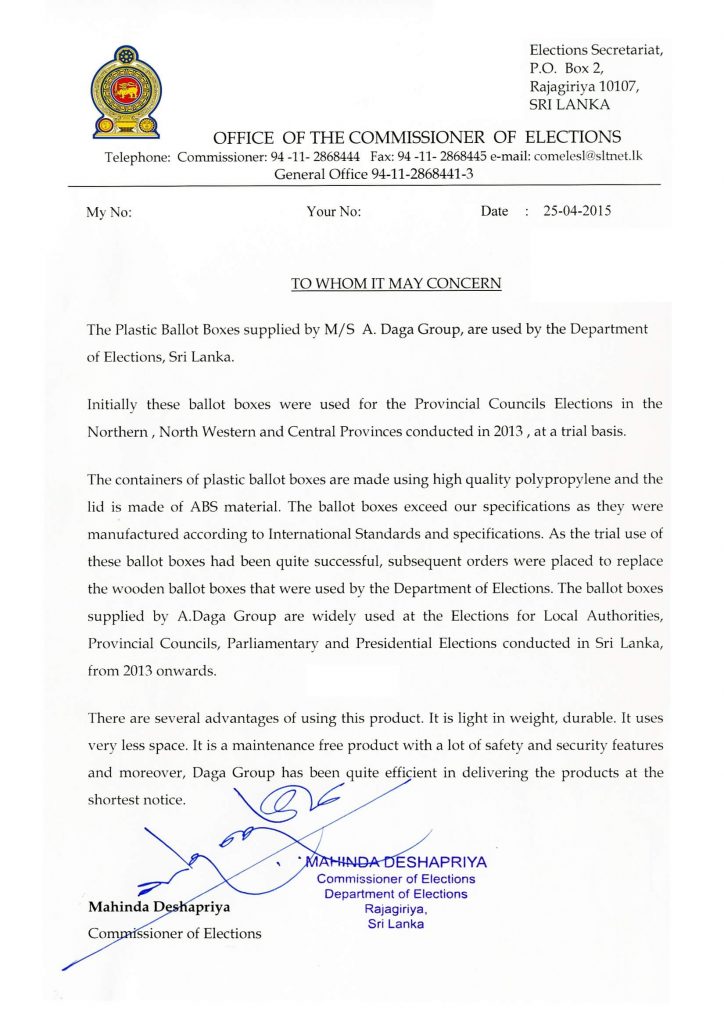 Elections Secretariat,
P.O. Box 2,
Rajagiriya 10107,
SRI LANKA

OFFICE OF THE COMMISSIONER OF ELECTIONS

Telephone: Commissioner: 94 -11- 2868444 Fax: 94 -11- 2868445 e-mail: comelesl@sltnet.lk
General Office 94-11-2868441-3

My No: Your No: Date : 25-04-2015

TO WHOM IT MAY CONCERN

The Plastic Ballot Boxes supplied by M/S A. Daga Group, are used by the Department of Elections, Sri Lanka.

Initially these ballot boxes were used for the Provincial Councils Elections in the Northern , North Western and Central Provinces conducted in 2013 , at a trial basis.

The containers of plastic ballot boxes are made using high quality polypropylene and the lid is made of ABS material. The ballot boxes exceed our specifications as they were manufactured according to International Standards and specifications. As the trial use of these ballot boxes had been quite successful, subsequent orders were placed to replace the wooden ballot boxes that were used by the Department of Elections. The ballot boxes supplied by A.Daga Group are widely used at the Elections for Local Authorities, Provincial Councils, Parliamentary and Presidential Elections conducted in Sri Lanka, from 2013 onwards.

There are several advantages of using this product. It is light in weight, durable. It uses very less space. It is a maintenance free product with a lot of safety and security features and moreover, Daga Group has been quite efficient in delivering the products at the shortest notice.

MAHINDA DESHAPRIYA
Commissioner of Elections
Department of Elections
Rajagiriya,
Sri Lanka

Mahinda Deshapriya
Commissioner of Elections